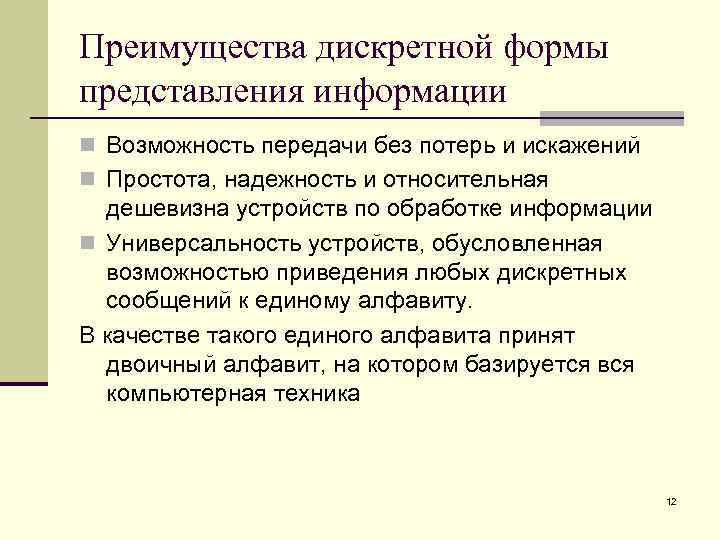 Преимущества дискретной формы представления информации

Возможность передачи без потерь и искажений

Простота, надежность и относительная дешевизна устройств по обработке информации

Универсальность устройств, обусловленная возможностью приведения любых дискретных сообщений к единому алфавиту.

В качестве такого единого алфавита принят двоичный алфавит, на котором базируется вся компьютерная техника

12